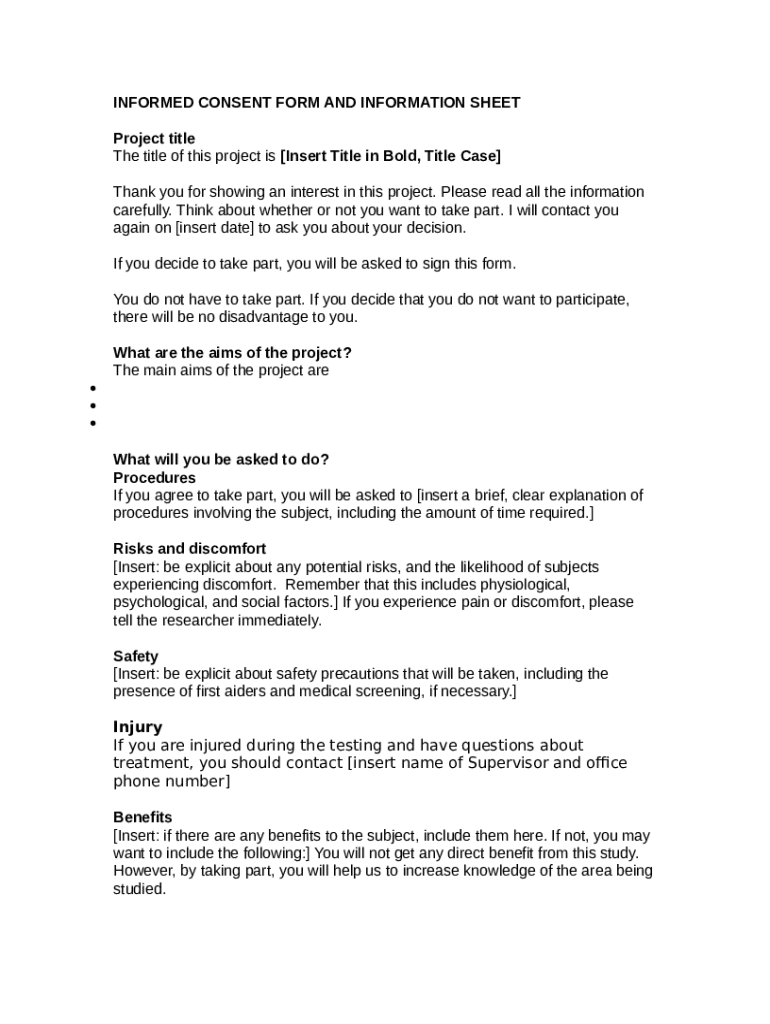 INFORMED CONSENT FORM AND INFORMATION SHEET

Project title
The title of this project is [Insert Title in Bold, Title Case]

Thank you for showing an interest in this project. Please read all the information carefully. Think about whether or not you want to take part. I will contact you again on [insert date] to ask you about your decision.

If you decide to take part, you will be asked to sign this form.

You do not have to take part. If you decide that you do not want to participate, there will be no disadvantage to you.

What are the aims of the project?
The main aims of the project are
•
•
•

What will you be asked to do?
Procedures
If you agree to take part, you will be asked to [insert a brief, clear explanation of procedures involving the subject, including the amount of time required.]

Risks and discomfort
[Insert: be explicit about any potential risks, and the likelihood of subjects experiencing discomfort. Remember that this includes physiological, psychological, and social factors.] If you experience pain or discomfort, please tell the researcher immediately.

Safety
[Insert: be explicit about safety precautions that will be taken, including the presence of first aiders and medical screening, if necessary.]

Injury
If you are injured during the testing and have questions about treatment, you should contact [insert name of Supervisor and office phone number]

Benefits
[Insert: if there are any benefits to the subject, include them here. If not, you may want to include the following:] You will not get any direct benefit from this study. However, by taking part, you will help us to increase knowledge of the area being studied.